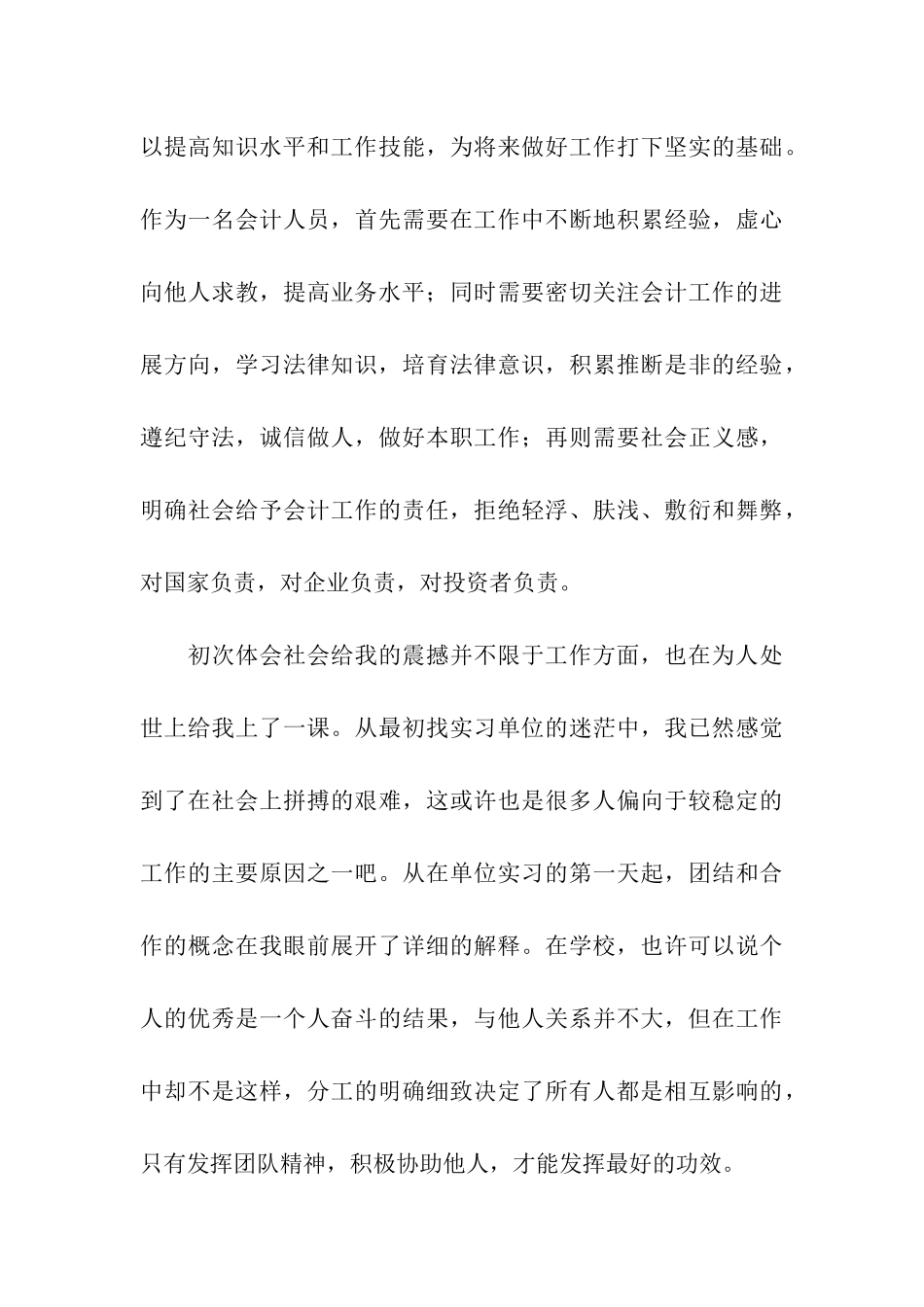 以提高知识水平和工作技能，为将来做好工作打下坚实的基础。作为一名会计人员，首先需要在工作中不断地积累经验，虚心向他人求教，提高业务水平；同时需要密切关注会计工作的进展方向，学习法律知识，培育法律意识，积累推断是非的经验，遵纪守法，诚信做人，做好本职工作；再则需要社会正义感，明确社会给予会计工作的责任，拒绝轻浮、肤浅、敷衍和舞弊，对国家负责，对企业负责，对投资者负责。

初次体会社会给我的震撼并不限于工作方面，也在为人处世上给我上了一课。从最初找实习单位的迷茫中，我已然感觉到了在社会上拼搏的艰难，这或许也是很多人偏向于较稳定的工作的主要原因之一吧。从在单位实习的第一天起，团结和合作的概念在我眼前展开了详细的解释。在学校，也许可以说个人的优秀是一个人奋斗的结果，与他人关系并不大，但在工作中却不是这样，分工的明确细致决定了所有人都是相互影响的，只有发挥团队精神，积极协助他人，才能发挥最好的功效。